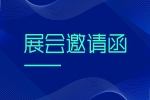 展会邀请函